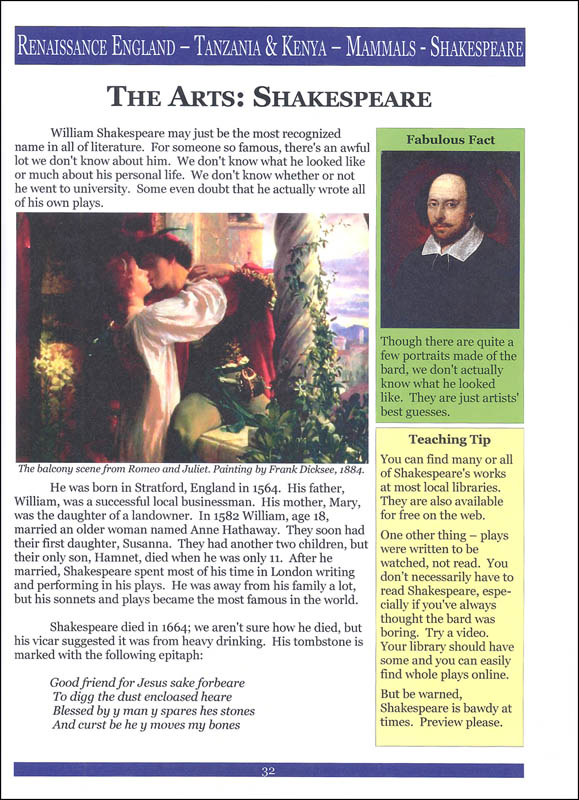 RENAISSANCE ENGLAND – TANZANIA & KENYA – MAMMALS - SHAKESPEARE

THE ARTS: SHAKESPEARE

William Shakespeare may just be the most recognized name in all of literature. For someone so famous, there's an awful lot we don't know about him. We don't know what he looked like or much about his personal life. We don't know whether or not he went to university. Some even doubt that he actually wrote all of his own plays.

The balcony scene from Romeo and Juliet. Painting by Frank Dicksee, 1884.

He was born in Stratford, England in 1564. His father, William, was a successful local businessman. His mother, Mary, was the daughter of a landowner. In 1582 William, age 18, married an older woman named Anne Hathaway. They soon had their first daughter, Susanna. They had another two children, but their only son, Hamnet, died when he was only 11. After he married, Shakespeare spent most of his time in London writing and performing in his plays. He was away from his family a lot, but his sonnets and plays became the most famous in the world.

Shakespeare died in 1664; we aren't sure how he died, but his vicar suggested it was from heavy drinking. His tombstone is marked with the following epitaph:

Good friend for Jesus sake forbeare
To digg the dust encloased heare
Blessed by y man y spares hes stones
And curst be he y moves my bones

Fabulous Fact

Though there are quite a few portraits made of the bard, we don't actually know what he looked like. They are just artists' best guesses.

Teaching Tip

You can find many or all of Shakespeare's works at most local libraries. They are also available for free on the web.

One other thing – plays were written to be watched, not read. You don't necessarily have to read Shakespeare, especially if you've always thought the bard was boring. Try a video. Your library should have some and you can easily find whole plays online.

But be warned, Shakespeare is bawdy at times. Preview please.

32